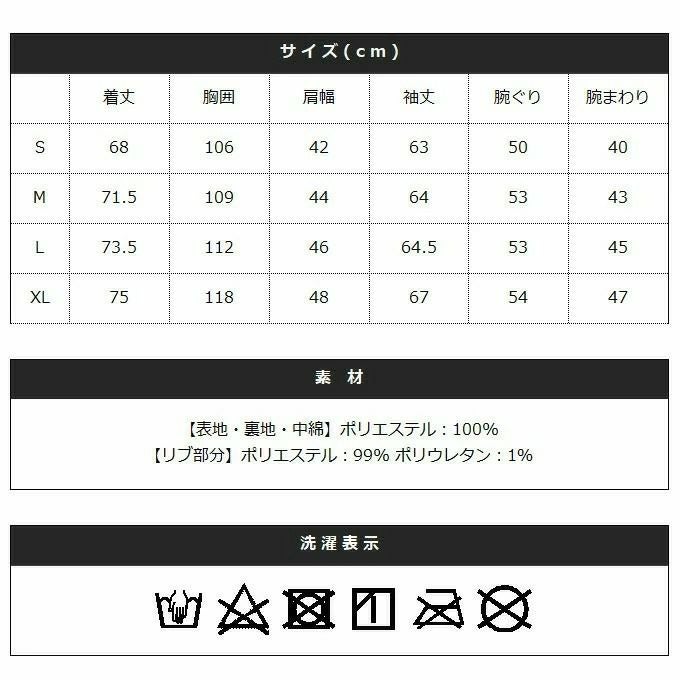 サイズ(cm)

|  | 着丈 | 胸囲 | 肩幅 | 袖丈 | 腕ぐり | 腕まわり |
|---|---|---|---|---|---|---|
| S | 68 | 106 | 42 | 63 | 50 | 40 |
| M | 71.5 | 109 | 44 | 64 | 53 | 43 |
| L | 73.5 | 112 | 46 | 64.5 | 53 | 45 |
| XL | 75 | 118 | 48 | 67 | 54 | 47 |

素 材

【表地・裏地・中綿】ポリエステル：100%
【リブ部分】ポリエステル：99% ポリウレタン：1%

洗濯表示